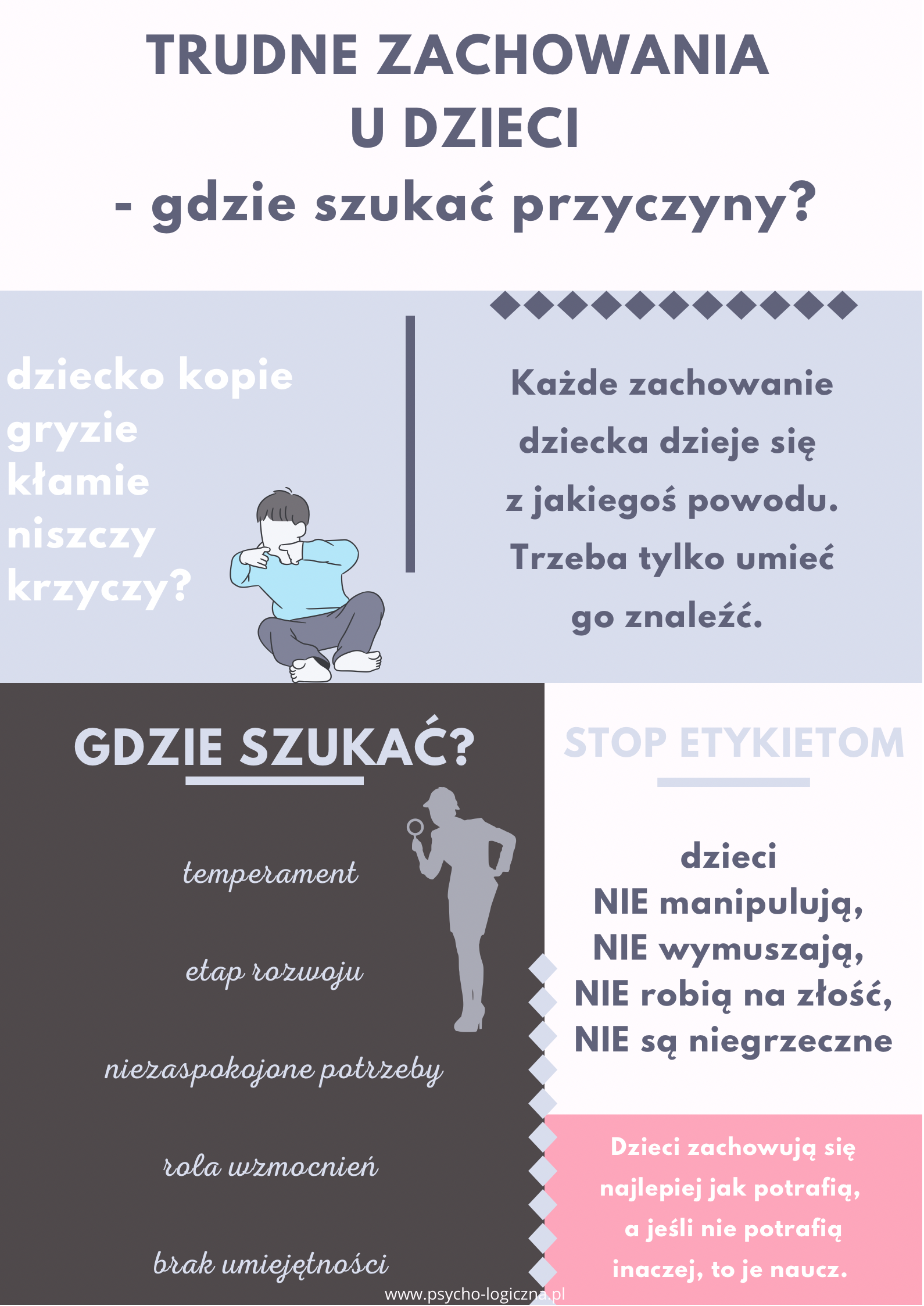 TRUDNE ZACHOWANIA U DZIECI
- gdzie szukać przyczyny?

dziecko kopie
gryzie
kłamie
niszczy
krzyczy?

Każde zachowanie dziecka dzieje się z jakiegoś powodu. Trzeba tylko umieć go znaleźć.

GDZIE SZUKAĆ?

temperament

etap rozwoju

niezaspokojone potrzeby

rola wzmocnień

brak umiejętności

STOP ETYKIETOM

dzieci
NIE manipulują,
NIE wymuszają,
NIE robią na złość,
NIE są niegrzeczne

Dzieci zachowują się najlepiej jak potrafią, a jeśli nie potrafią inaczej, to je naucz.

www.psycho-logiczna.pl